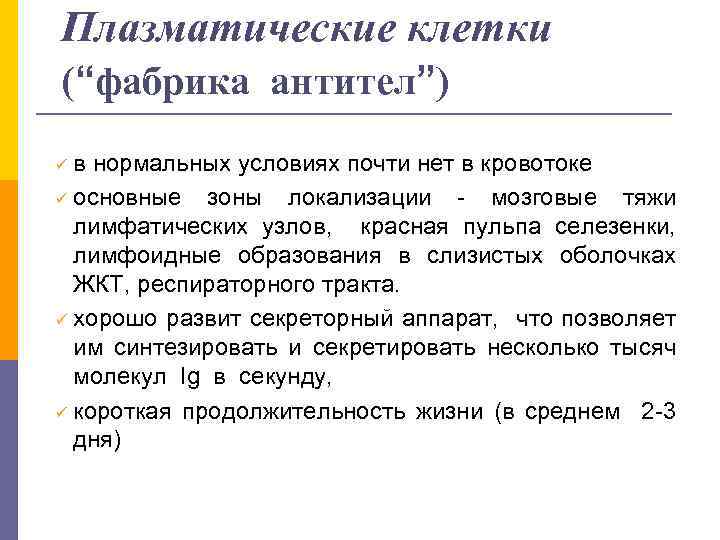 Плазматические клетки
(“фабрика антител”)

✓ в нормальных условиях почти нет в кровотоке

✓ основные зоны локализации - мозговые тяжи лимфатических узлов, красная пульпа селезенки, лимфоидные образования в слизистых оболочках ЖКТ, респираторного тракта.

✓ хорошо развит секреторный аппарат, что позволяет им синтезировать и секретировать несколько тысяч молекул Ig в секунду,

✓ короткая продолжительность жизни (в среднем 2-3 дня)